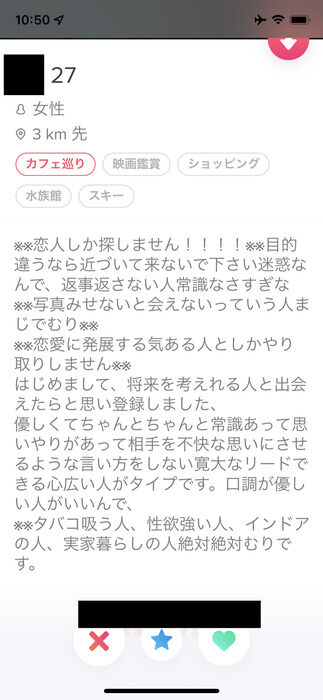 10:50

27

女性

3 km 先

カフェ巡り 映画鑑賞 ショッピング

水族館 スキー

※※恋人しか探しません！！！！※※目的違うなら近づいて来ないで下さい迷惑なんで、返事返さない人常識なさすぎな
※※写真みせないと会えないっていう人まじでむり※※
※※恋愛に発展する気ある人としかやり取りしません※※
はじめまして、将来を考えれる人と出会えたらと思い登録しました、
優しくてちゃんとちゃんと常識あって思いやりがあって相手を不快な思いにさせるような言い方をしない寛大なリードできる心広い人がタイプです。口調が優しい人がいいんで、
※※タバコ吸う人、性欲強い人、インドアの人、実家暮らしの人絶対絶対むりです。